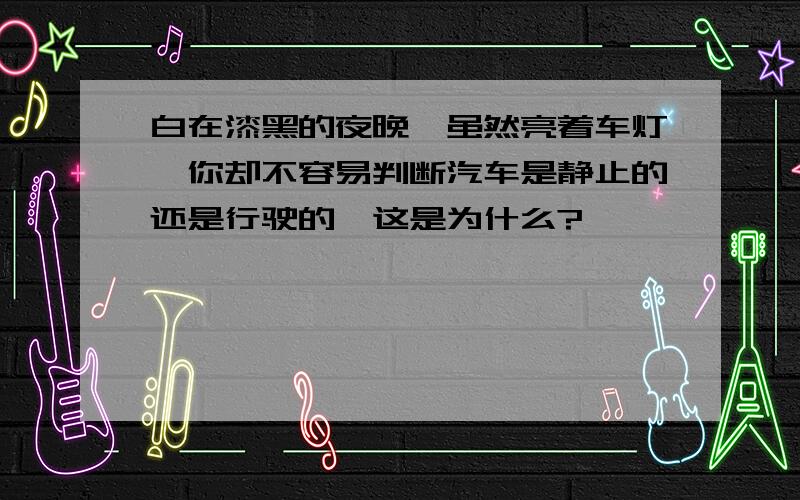 白在漆黑的夜晚,虽然亮着车灯,你却不容易判断汽车是静止的还是行驶的,这是为什么?